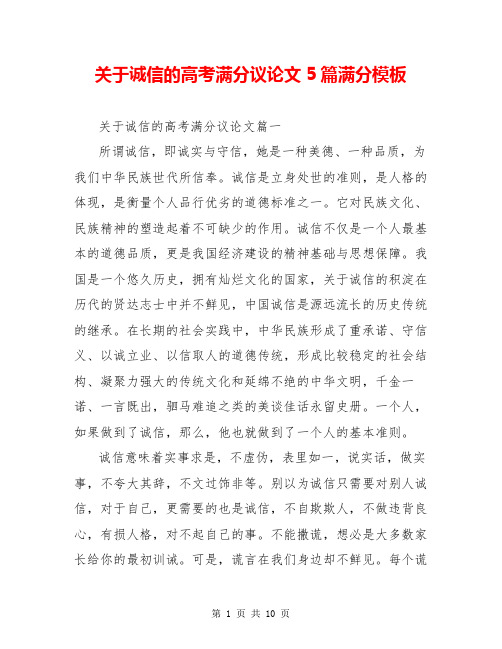 关于诚信的高考满分议论文 5 篇满分模板

关于诚信的高考满分议论文篇一

所谓诚信，即诚实与守信，她是一种美德、一种品质，为我们中华民族世代所信奉。诚信是立身处世的准则，是人格的体现，是衡量个人品行优劣的道德标准之一。它对民族文化、民族精神的塑造起着不可缺少的作用。诚信不仅是一个人最基本的道德品质，更是我国经济建设的精神基础与思想保障。我国是一个悠久历史，拥有灿烂文化的国家，关于诚信的积淀在历代的贤达志士中并不鲜见，中国诚信是源远流长的历史传统的继承。在长期的社会实践中，中华民族形成了重承诺、守信义、以诚立业、以信取人的道德传统，形成比较稳定的社会结构、凝聚力强大的传统文化和延绵不绝的中华文明，千金一诺、一言既出，驷马难追之类的美谈佳话永留史册。一个人，如果做到了诚信，那么，他也就做到了一个人的基本准则。

诚信意味着实事求是，不虚伪，表里如一，说实话，做实事，不夸大其辞，不文过饰非等。别以为诚信只需要对别人诚信，对于自己，更需要的也是诚信，不自欺欺人，不做违背良心，有损人格，对不起自己的事。不能撒谎，想必是大多数家长给你的最初训诫。可是，谎言在我们身边却不鲜见。每个谎

第 1 页 共 10 页